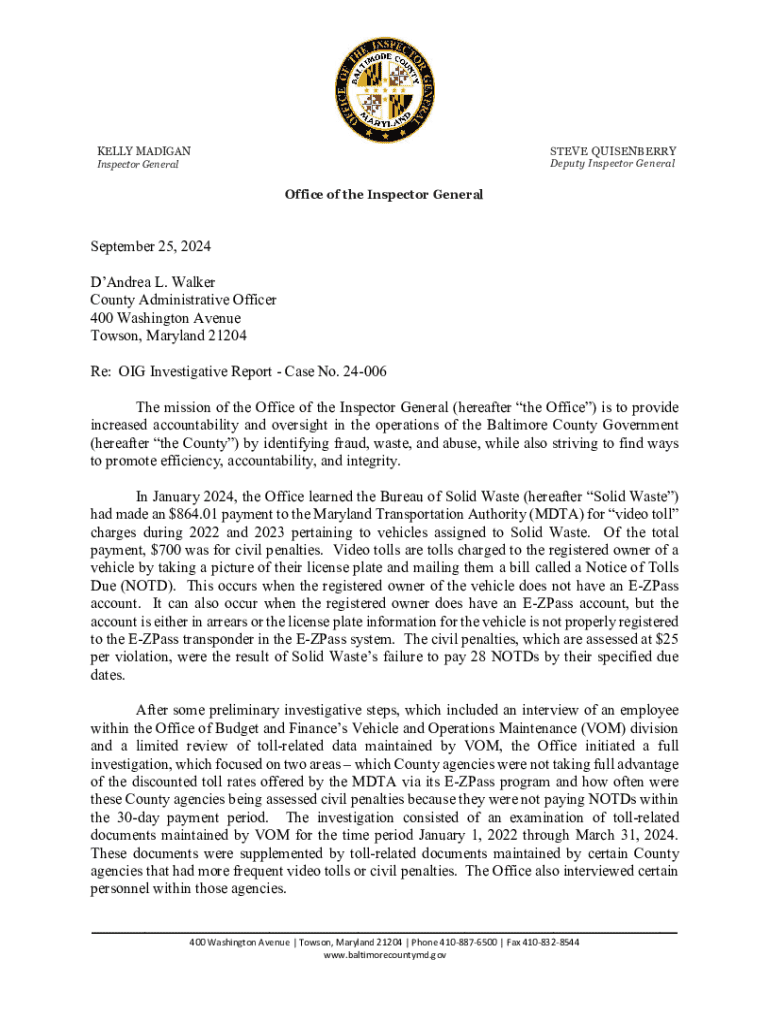 OFFICE OF THE INSPECTOR GENERAL
BALTIMORE COUNTY
MARYLAND

KELLY MADIGAN
Inspector General

STEVE QUISENBERRY
Deputy Inspector General

Office of the Inspector General

September 25, 2024

D'Andrea L. Walker
County Administrative Officer
400 Washington Avenue
Towson, Maryland 21204

Re: OIG Investigative Report - Case No. 24-006

The mission of the Office of the Inspector General (hereafter "the Office") is to provide increased accountability and oversight in the operations of the Baltimore County Government (hereafter "the County") by identifying fraud, waste, and abuse, while also striving to find ways to promote efficiency, accountability, and integrity.

In January 2024, the Office learned the Bureau of Solid Waste (hereafter "Solid Waste") had made an $864.01 payment to the Maryland Transportation Authority (MDTA) for "video toll" charges during 2022 and 2023 pertaining to vehicles assigned to Solid Waste. Of the total payment, $700 was for civil penalties. Video tolls are tolls charged to the registered owner of a vehicle by taking a picture of their license plate and mailing them a bill called a Notice of Tolls Due (NOTD). This occurs when the registered owner of the vehicle does not have an E-ZPass account. It can also occur when the registered owner does have an E-ZPass account, but the account is either in arrears or the license plate information for the vehicle is not properly registered to the E-ZPass transponder in the E-ZPass system. The civil penalties, which are assessed at $25 per violation, were the result of Solid Waste's failure to pay 28 NOTDs by their specified due dates.

After some preliminary investigative steps, which included an interview of an employee within the Office of Budget and Finance's Vehicle and Operations Maintenance (VOM) division and a limited review of toll-related data maintained by VOM, the Office initiated a full investigation, which focused on two areas – which County agencies were not taking full advantage of the discounted toll rates offered by the MDTA via its E-ZPass program and how often were these County agencies being assessed civil penalties because they were not paying NOTDs within the 30-day payment period. The investigation consisted of an examination of toll-related documents maintained by VOM for the time period January 1, 2022 through March 31, 2024. These documents were supplemented by toll-related documents maintained by certain County agencies that had more frequent video tolls or civil penalties. The Office also interviewed certain personnel within those agencies.

400 Washington Avenue | Towson, Maryland 21204 | Phone 410-887-6500 | Fax 410-832-8544
www.baltimorecountymd.gov